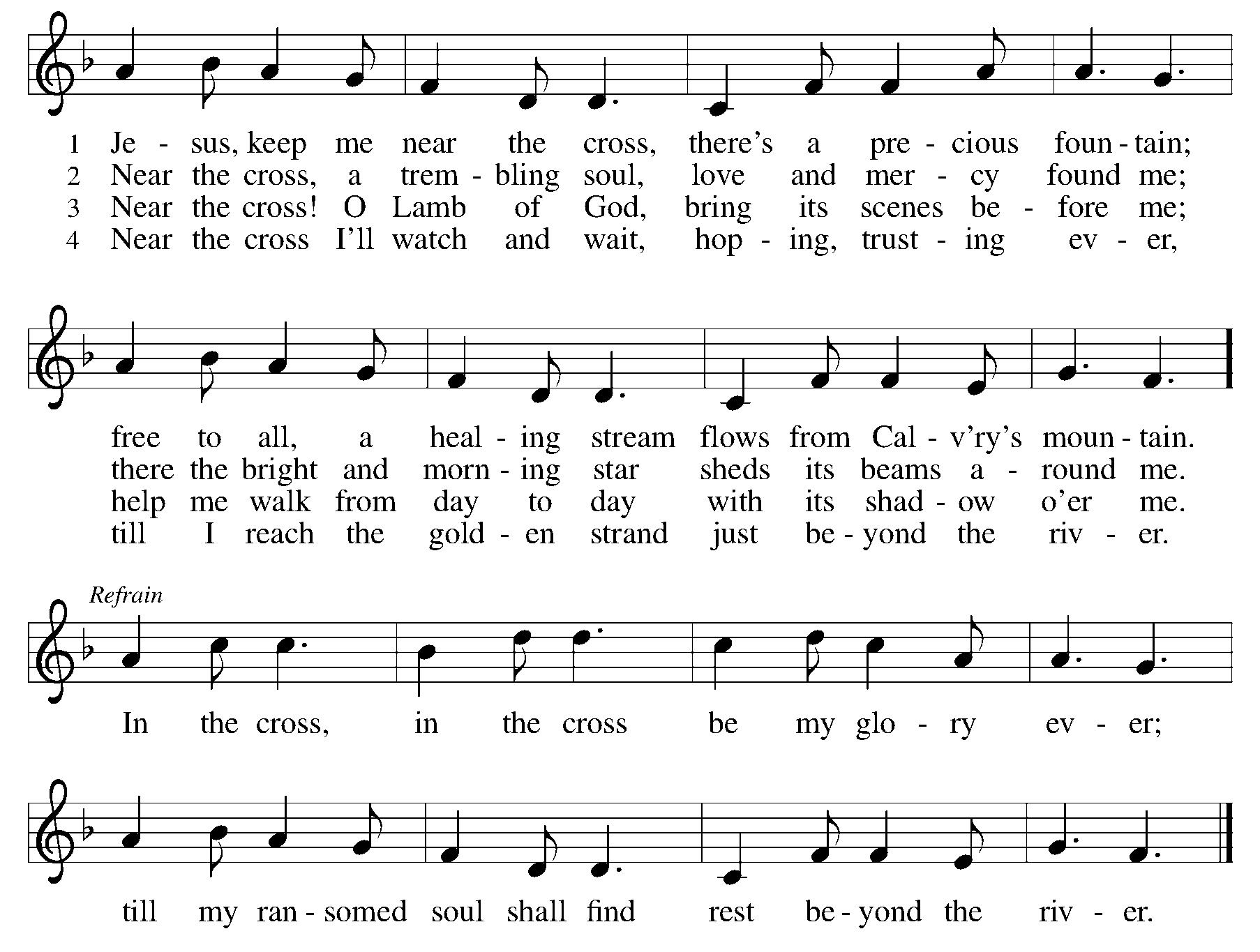 1 Je - sus, keep me near the cross, there's a pre - cious foun - tain;
2 Near the cross, a trem - bling soul, love and mer - cy found me;
3 Near the cross! O Lamb of God, bring its scenes be - fore me;
4 Near the cross I'll watch and wait, hop - ing, trust - ing ev - er,

free to all, a heal - ing stream flows from Cal - v'ry's moun - tain.
there the bright and morn - ing star sheds its beams a - round me.
help me walk from day to day with its shad - ow o'er me.
till I reach the gold - en strand just be - yond the riv - er.

Refrain

In the cross, in the cross be my glo - ry ev - er;

till my ran - somed soul shall find rest be - yond the riv - er.